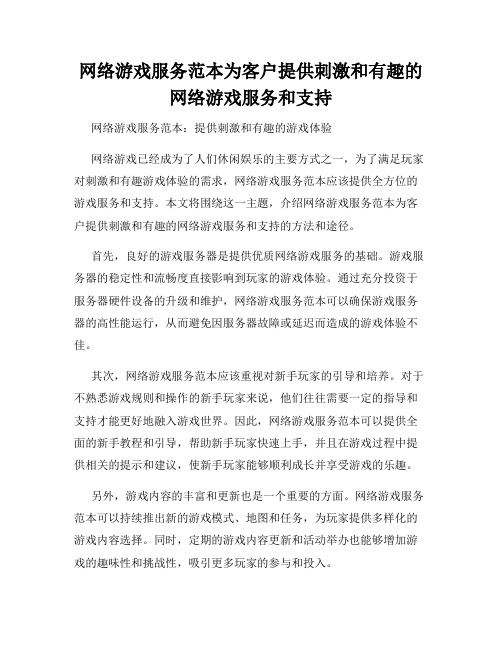 网络游戏服务范本为客户提供刺激和有趣的网络游戏服务和支持

网络游戏服务范本：提供刺激和有趣的游戏体验

网络游戏已经成为了人们休闲娱乐的主要方式之一，为了满足玩家对刺激和有趣游戏体验的需求，网络游戏服务范本应该提供全方位的游戏服务和支持。本文将围绕这一主题，介绍网络游戏服务范本为客户提供刺激和有趣的网络游戏服务和支持的方法和途径。

首先，良好的游戏服务器是提供优质网络游戏服务的基础。游戏服务器的稳定性和流畅度直接影响到玩家的游戏体验。通过充分投资于服务器硬件设备的升级和维护，网络游戏服务范本可以确保游戏服务器的高性能运行，从而避免因服务器故障或延迟而造成的游戏体验不佳。

其次，网络游戏服务范本应该重视对新手玩家的引导和培养。对于不熟悉游戏规则和操作的新手玩家来说，他们往往需要一定的指导和支持才能更好地融入游戏世界。因此，网络游戏服务范本可以提供全面的新手教程和引导，帮助新手玩家快速上手，并且在游戏过程中提供相关的提示和建议，使新手玩家能够顺利成长并享受游戏的乐趣。

另外，游戏内容的丰富和更新也是一个重要的方面。网络游戏服务范本可以持续推出新的游戏模式、地图和任务，为玩家提供多样化的游戏内容选择。同时，定期的游戏内容更新和活动举办也能够增加游戏的趣味性和挑战性，吸引更多玩家的参与和投入。